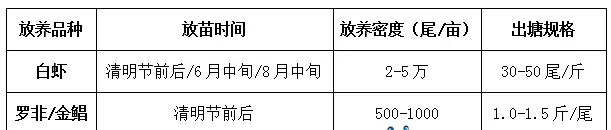 | 放养品种 | 放苗时间 | 放养密度（尾/亩） | 出塘规格 |
|---|---|---|---|
| 白虾 | 清明节前后/6月中旬/8月中旬 | 2-5万 | 30-50尾/斤 |
| 罗非/金鲳 | 清明节前后 | 500-1000 | 1.0-1.5斤/尾 |